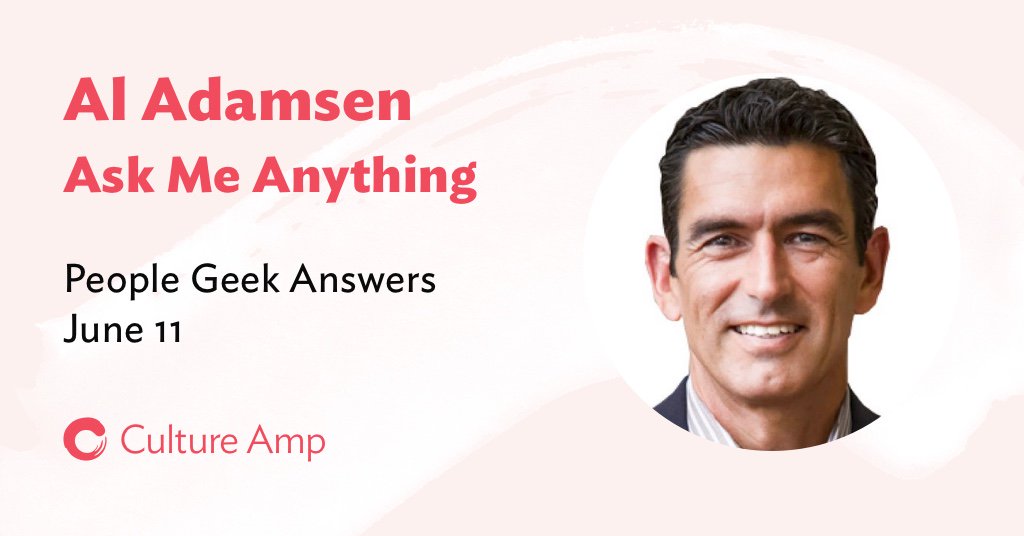 Al Adamsen
Ask Me Anything

People Geek Answers
June 11

Culture Amp